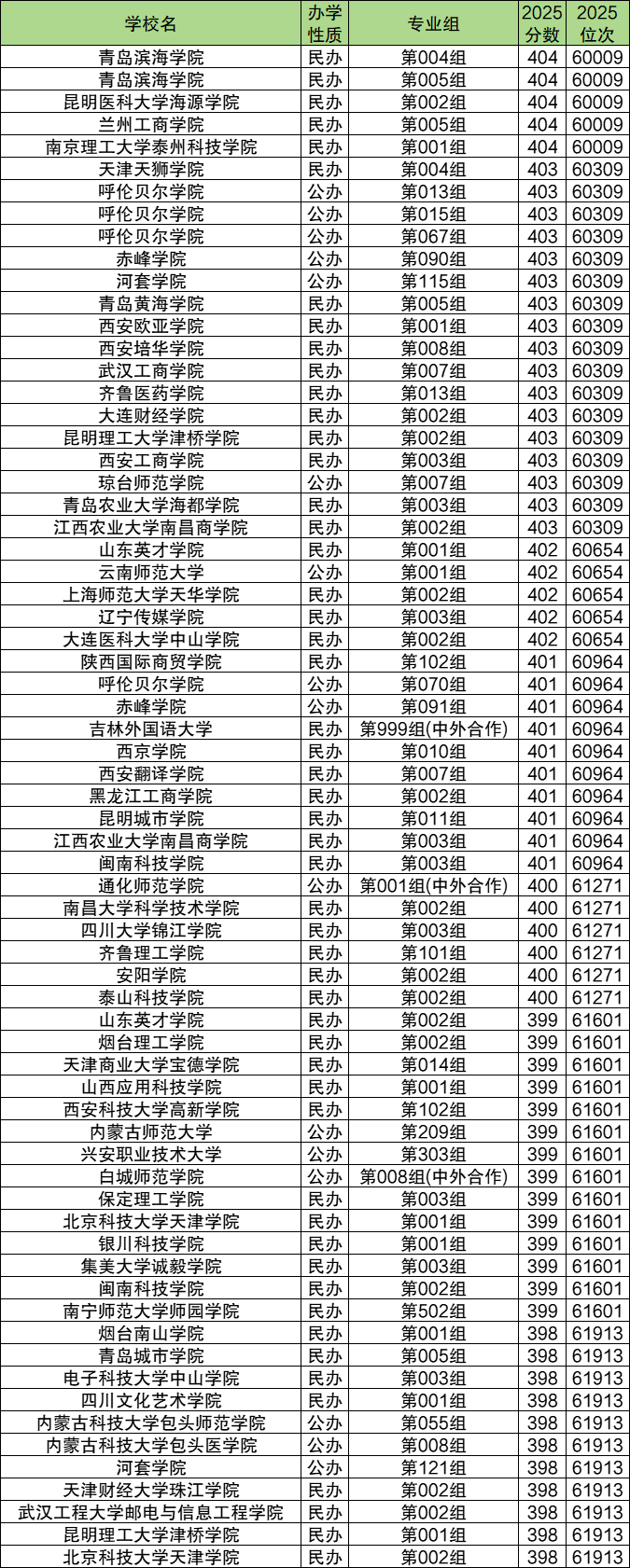 | 学校名 | 办学性质 | 专业组 | 2025分数 | 2025位次 |
|---|---|---|---|---|
| 青岛滨海学院 | 民办 | 第004组 | 404 | 60009 |
| 青岛滨海学院 | 民办 | 第005组 | 404 | 60009 |
| 昆明医科大学海源学院 | 民办 | 第002组 | 404 | 60009 |
| 兰州工商学院 | 民办 | 第005组 | 404 | 60009 |
| 南京理工大学泰州科技学院 | 民办 | 第001组 | 404 | 60009 |
| 天津天狮学院 | 民办 | 第004组 | 403 | 60309 |
| 呼伦贝尔学院 | 公办 | 第013组 | 403 | 60309 |
| 呼伦贝尔学院 | 公办 | 第015组 | 403 | 60309 |
| 呼伦贝尔学院 | 公办 | 第067组 | 403 | 60309 |
| 赤峰学院 | 公办 | 第090组 | 403 | 60309 |
| 河套学院 | 公办 | 第115组 | 403 | 60309 |
| 青岛黄海学院 | 民办 | 第005组 | 403 | 60309 |
| 西安欧亚学院 | 民办 | 第001组 | 403 | 60309 |
| 西安培华学院 | 民办 | 第008组 | 403 | 60309 |
| 武汉工商学院 | 民办 | 第007组 | 403 | 60309 |
| 齐鲁医药学院 | 民办 | 第013组 | 403 | 60309 |
| 大连财经学院 | 民办 | 第002组 | 403 | 60309 |
| 昆明理工大学津桥学院 | 民办 | 第002组 | 403 | 60309 |
| 西安工商学院 | 民办 | 第003组 | 403 | 60309 |
| 琼台师范学院 | 公办 | 第007组 | 403 | 60309 |
| 青岛农业大学海都学院 | 民办 | 第003组 | 403 | 60309 |
| 江西农业大学南昌商学院 | 民办 | 第002组 | 403 | 60309 |
| 山东英才学院 | 民办 | 第001组 | 402 | 60654 |
| 云南师范大学 | 公办 | 第001组 | 402 | 60654 |
| 上海师范大学天华学院 | 民办 | 第002组 | 402 | 60654 |
| 辽宁传媒学院 | 民办 | 第003组 | 402 | 60654 |
| 大连医科大学中山学院 | 民办 | 第002组 | 402 | 60654 |
| 陕西国际商贸学院 | 民办 | 第102组 | 401 | 60964 |
| 呼伦贝尔学院 | 公办 | 第070组 | 401 | 60964 |
| 赤峰学院 | 公办 | 第091组 | 401 | 60964 |
| 吉林外国语大学 | 民办 | 第999组(中外合作) | 401 | 60964 |
| 西京学院 | 民办 | 第010组 | 401 | 60964 |
| 西安翻译学院 | 民办 | 第007组 | 401 | 60964 |
| 黑龙江工商学院 | 民办 | 第002组 | 401 | 60964 |
| 昆明城市学院 | 民办 | 第011组 | 401 | 60964 |
| 江西农业大学南昌商学院 | 民办 | 第003组 | 401 | 60964 |
| 闽南科技学院 | 民办 | 第003组 | 401 | 60964 |
| 通化师范学院 | 公办 | 第001组(中外合作) | 400 | 61271 |
| 南昌大学科学技术学院 | 民办 | 第002组 | 400 | 61271 |
| 四川大学锦江学院 | 民办 | 第003组 | 400 | 61271 |
| 齐鲁理工学院 | 民办 | 第101组 | 400 | 61271 |
| 安阳学院 | 民办 | 第002组 | 400 | 61271 |
| 泰山科技学院 | 民办 | 第002组 | 400 | 61271 |
| 山东英才学院 | 民办 | 第002组 | 399 | 61601 |
| 烟台理工学院 | 民办 | 第002组 | 399 | 61601 |
| 天津商业大学宝德学院 | 民办 | 第014组 | 399 | 61601 |
| 山西应用科技学院 | 民办 | 第001组 | 399 | 61601 |
| 西安科技大学高新学院 | 民办 | 第102组 | 399 | 61601 |
| 内蒙古师范大学 | 公办 | 第209组 | 399 | 61601 |
| 兴安职业技术大学 | 公办 | 第303组 | 399 | 61601 |
| 白城师范学院 | 公办 | 第008组(中外合作) | 399 | 61601 |
| 保定理工学院 | 民办 | 第003组 | 399 | 61601 |
| 北京科技大学天津学院 | 民办 | 第001组 | 399 | 61601 |
| 银川科技学院 | 民办 | 第001组 | 399 | 61601 |
| 集美大学诚毅学院 | 民办 | 第003组 | 399 | 61601 |
| 闽南科技学院 | 民办 | 第002组 | 399 | 61601 |
| 南宁师范大学师园学院 | 民办 | 第502组 | 399 | 61601 |
| 烟台南山学院 | 民办 | 第001组 | 398 | 61913 |
| 青岛城市学院 | 民办 | 第005组 | 398 | 61913 |
| 电子科技大学中山学院 | 民办 | 第003组 | 398 | 61913 |
| 四川文化艺术学院 | 民办 | 第001组 | 398 | 61913 |
| 内蒙古科技大学包头师范学院 | 公办 | 第055组 | 398 | 61913 |
| 内蒙古科技大学包头医学院 | 公办 | 第008组 | 398 | 61913 |
| 河套学院 | 公办 | 第121组 | 398 | 61913 |
| 天津财经大学珠江学院 | 民办 | 第002组 | 398 | 61913 |
| 武汉工程大学邮电与信息工程学院 | 民办 | 第002组 | 398 | 61913 |
| 昆明理工大学津桥学院 | 民办 | 第001组 | 398 | 61913 |
| 北京科技大学天津学院 | 民办 | 第002组 | 398 | 61913 |